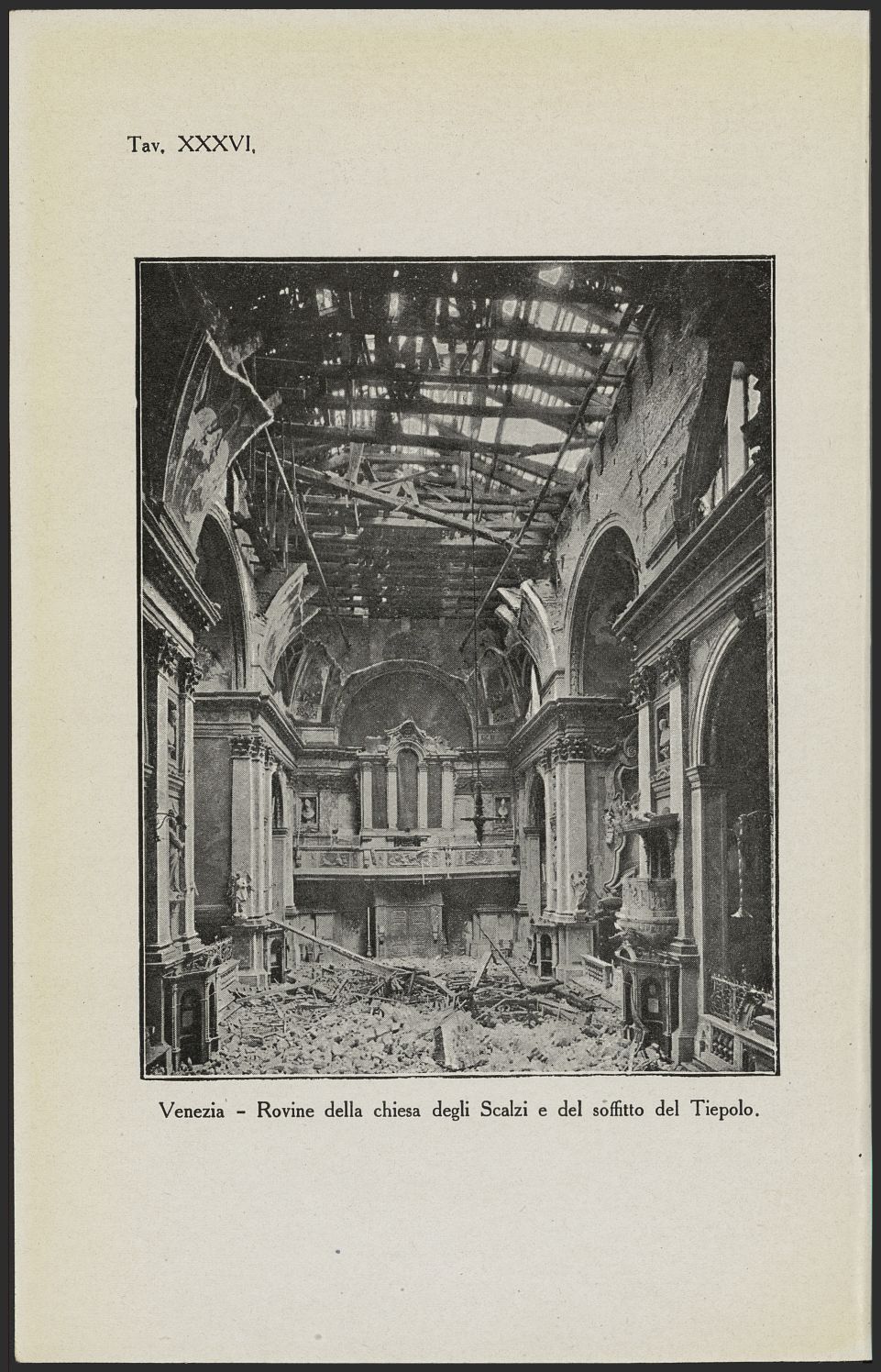 Tav. XXXVI.

Venezia - Rovine della chiesa degli Scalzi e del soffitto del Tiepolo.